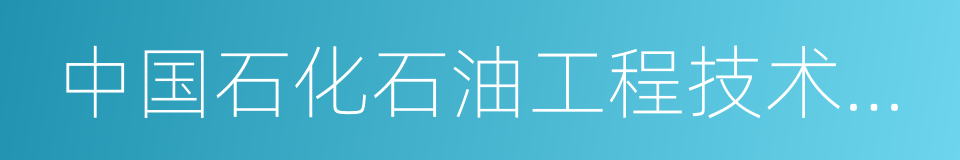 中国石化石油工程技术...